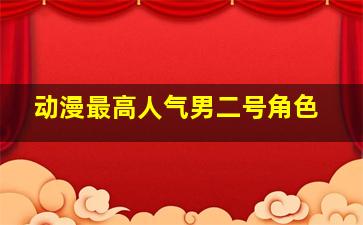 动漫最高人气男二号角色